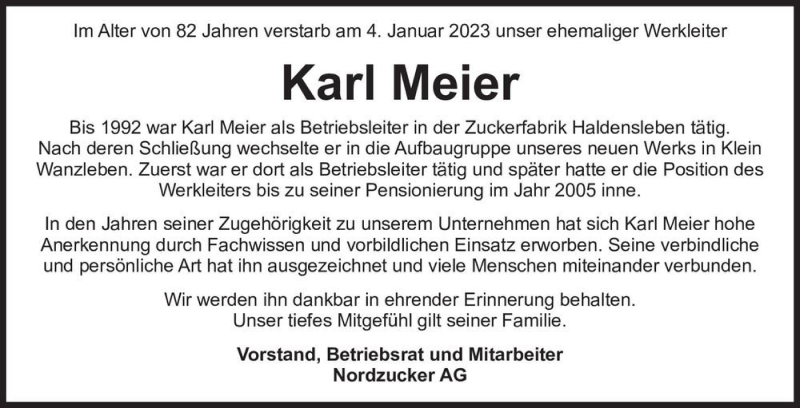 Im Alter von 82 Jahren verstarb am 4. Januar 2023 unser ehemaliger Werkleiter

Karl Meier

Bis 1992 war Karl Meier als Betriebsleiter in der Zuckerfabrik Haldensleben tätig. Nach deren Schließung wechselte er in die Aufbaugruppe unseres neuen Werks in Klein Wanzleben. Zuerst war er dort als Betriebsleiter tätig und später hatte er die Position des Werkleiters bis zu seiner Pensionierung im Jahr 2005 inne.

In den Jahren seiner Zugehörigkeit zu unserem Unternehmen hat sich Karl Meier hohe Anerkennung durch Fachwissen und vorbildlichen Einsatz erworben. Seine verbindliche und persönliche Art hat ihn ausgezeichnet und viele Menschen miteinander verbunden.

Wir werden ihn dankbar in ehrender Erinnerung behalten.
Unser tiefes Mitgefühl gilt seiner Familie.

Vorstand, Betriebsrat und Mitarbeiter
Nordzucker AG